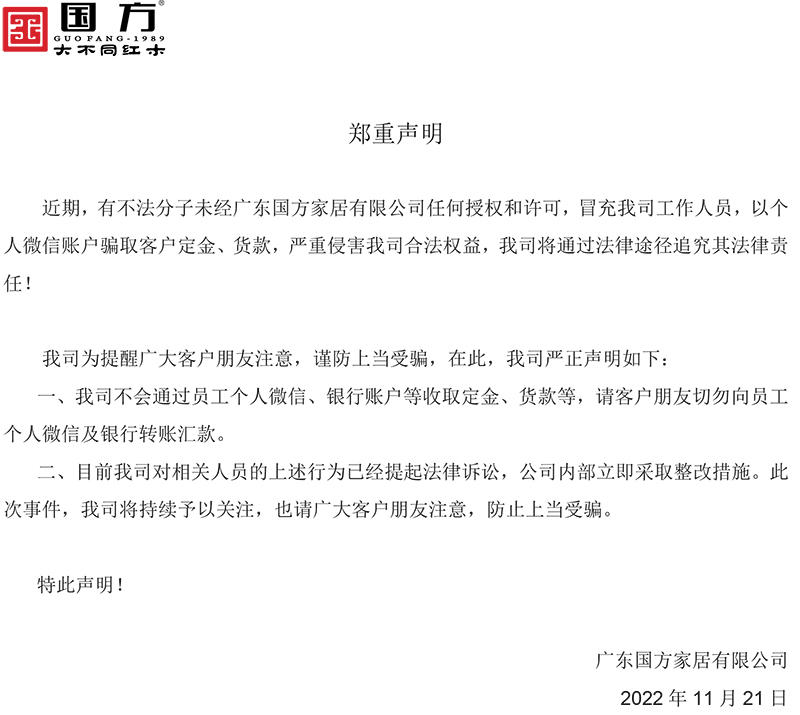 国方®
GUO FANG·1989
大不同红木

郑重声明

近期，有不法分子未经广东国方家居有限公司任何授权和许可，冒充我司工作人员，以个人微信账户骗取客户定金、货款，严重侵害我司合法权益，我司将通过法律途径追究其法律责任！

我司为提醒广大客户朋友注意，谨防上当受骗，在此，我司严正声明如下：

一、我司不会通过员工个人微信、银行账户等收取定金、货款等，请客户朋友切勿向员工个人微信及银行转账汇款。

二、目前我司对相关人员的上述行为已经提起法律诉讼，公司内部立即采取整改措施。此次事件，我司将持续予以关注，也请广大客户朋友注意，防止上当受骗。

特此声明！

广东国方家居有限公司

2022 年 11 月 21 日